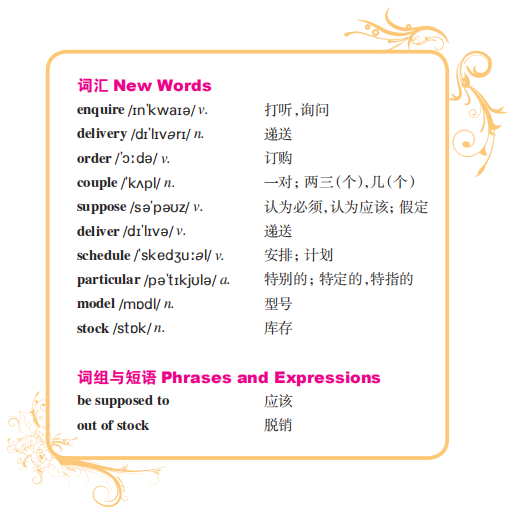 词汇 New Words

enquire /ɪnˈkwaɪə/ v. 打听,询问
delivery /dɪˈlɪvərɪ/ n. 递送
order /ˈɔːdə/ v. 订购
couple /ˈkʌpl/ n. 一对; 两三(个),几(个)
suppose /səˈpəʊz/ v. 认为必须,认为应该; 假定
deliver /dɪˈlɪvə/ v. 递送
schedule /ˈskedʒuːəl/ v. 安排; 计划
particular /pəˈtɪkjʊlə/ a. 特别的; 特定的,特指的
model /mɒdl/ n. 型号
stock /stɒk/ n. 库存

词组与短语 Phrases and Expressions

be supposed to 应该
out of stock 脱销